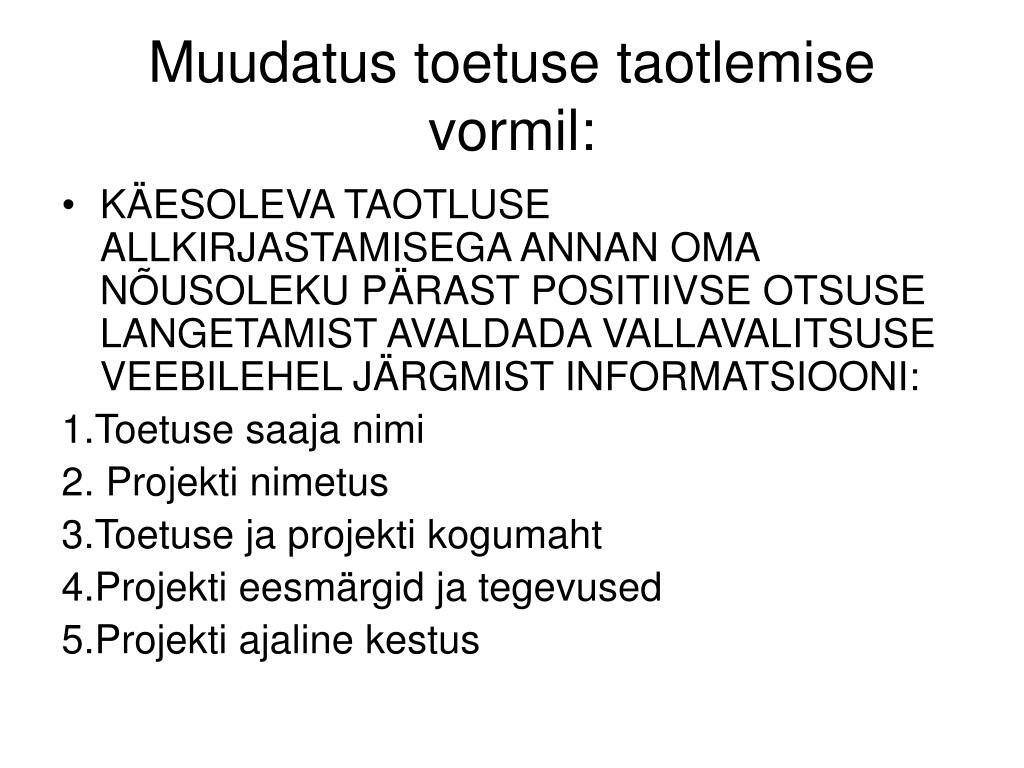 Muudatus toetuse taotlemise vormil:

• KÄESOLEVA TAOTLUSE ALLKIRJASTAMISEGA ANNAN OMA NÕUSOLEKU PÄRAST POSITIIVSE OTSUSE LANGETAMIST AVALDADA VALLAVALITSUSE VEEBILEHEL JÄRGMIST INFORMATSIOONI:

1.Toetuse saaja nimi

2. Projekti nimetus

3.Toetuse ja projekti kogumaht

4.Projekti eesmärgid ja tegevused

5.Projekti ajaline kestus